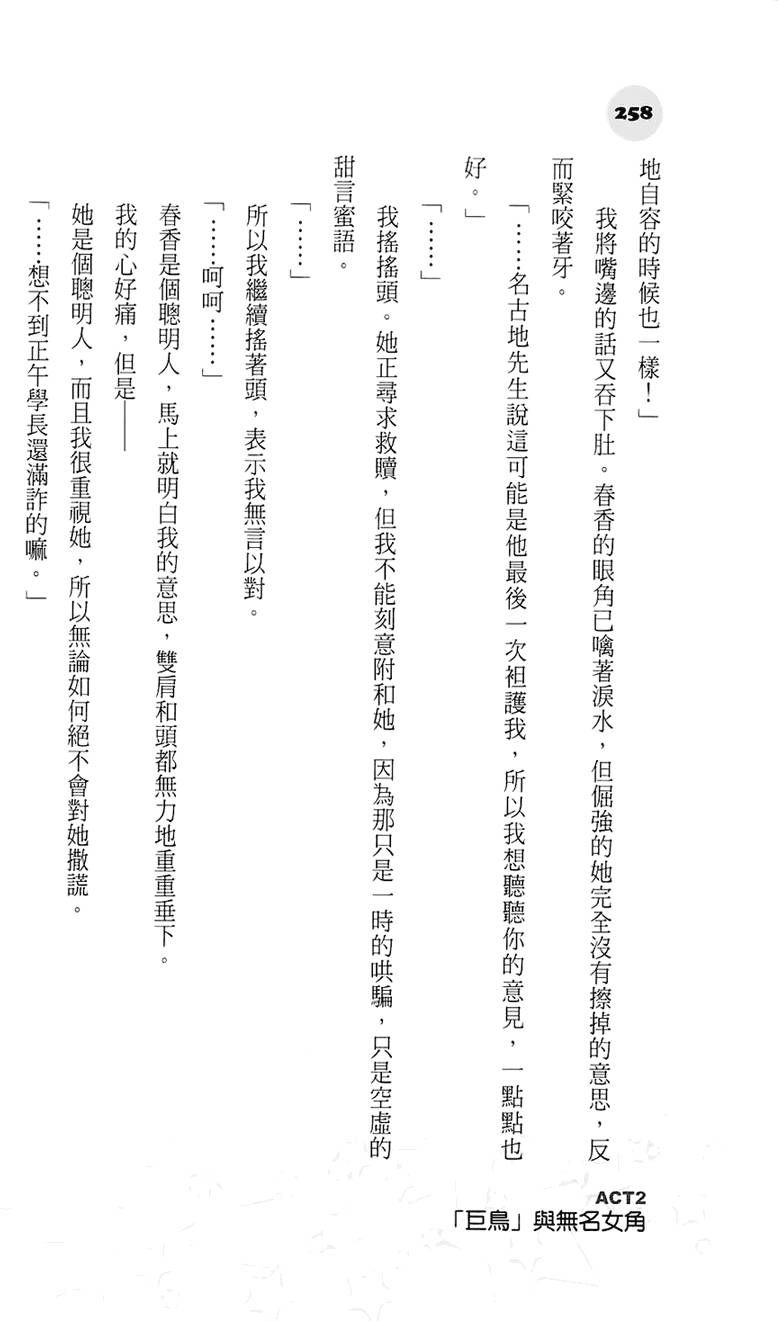 258

地自容的時候也一樣！」

我將嘴邊的話又吞下肚。春香的眼角已噙著淚水，但倔強的她完全沒有擦掉的意思，反而緊咬著牙。

「……名古地先生說這可能是他最後一次袒護我，所以我想聽聽你的意見，一點點也好。」

「……」

我搖搖頭。她正尋求救贖，但我不能刻意附和她，因為那只是一時的哄騙，只是空虛的甜言蜜語。

「……」

所以我繼續搖著頭，表示我無言以對。

「……呵呵……」

春香是個聰明人，馬上就明白我的意思，雙肩和頭都無力地重重垂下。

我的心好痛，但是——

她是個聰明人，而且我很重視她，所以無論如何絕不會對她撒謊。

「……想不到正午學長還滿詐的嘛。」

ACT2
「巨鳥」與無名女角